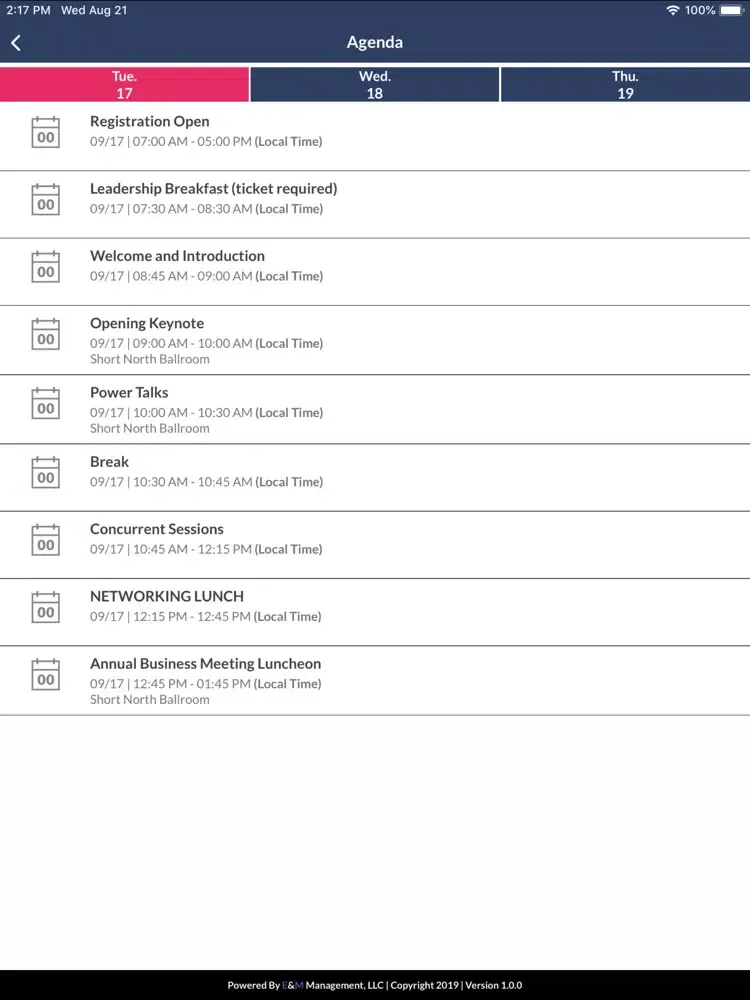 2:17 PM Wed Aug 21
100%

Agenda

Tue.
17

Wed.
18

Thu.
19

00
Registration Open
09/17 | 07:00 AM - 05:00 PM (Local Time)

00
Leadership Breakfast (ticket required)
09/17 | 07:30 AM - 08:30 AM (Local Time)

00
Welcome and Introduction
09/17 | 08:45 AM - 09:00 AM (Local Time)

00
Opening Keynote
09/17 | 09:00 AM - 10:00 AM (Local Time)
Short North Ballroom

00
Power Talks
09/17 | 10:00 AM - 10:30 AM (Local Time)
Short North Ballroom

00
Break
09/17 | 10:30 AM - 10:45 AM (Local Time)

00
Concurrent Sessions
09/17 | 10:45 AM - 12:15 PM (Local Time)

00
NETWORKING LUNCH
09/17 | 12:15 PM - 12:45 PM (Local Time)

00
Annual Business Meeting Luncheon
09/17 | 12:45 PM - 01:45 PM (Local Time)
Short North Ballroom

Powered By E&M Management, LLC | Copyright 2019 | Version 1.0.0